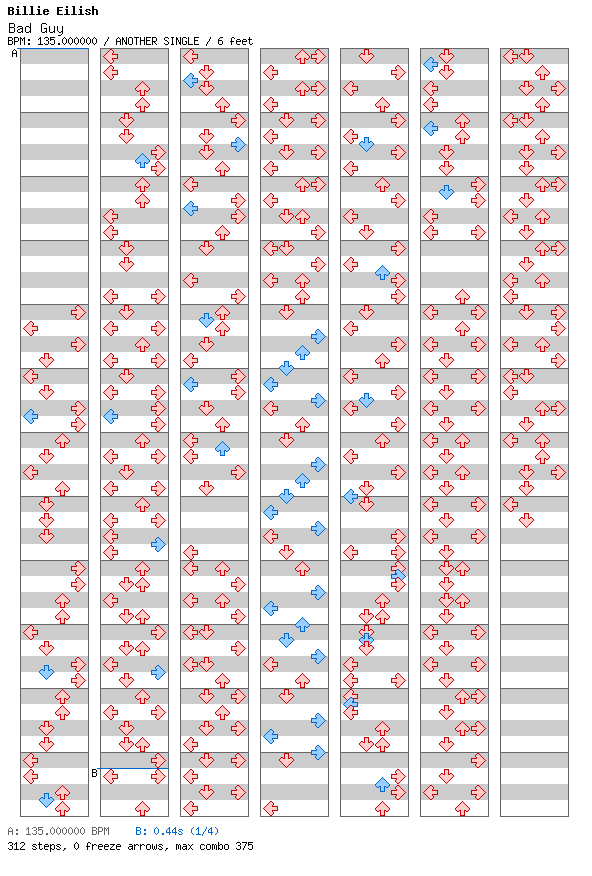 Billie Eilish
Bad Guy
BPM: 135.000000 / ANOTHER SINGLE / 6 feet

A

B

A: 135.000000 BPM B: 0.44s (1/4)
312 steps, 0 freeze arrows, max combo 375